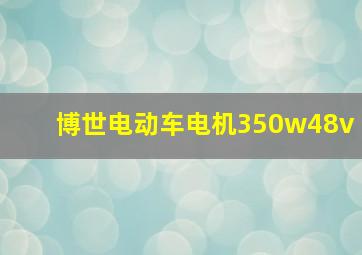 博世电动车电机350w48v